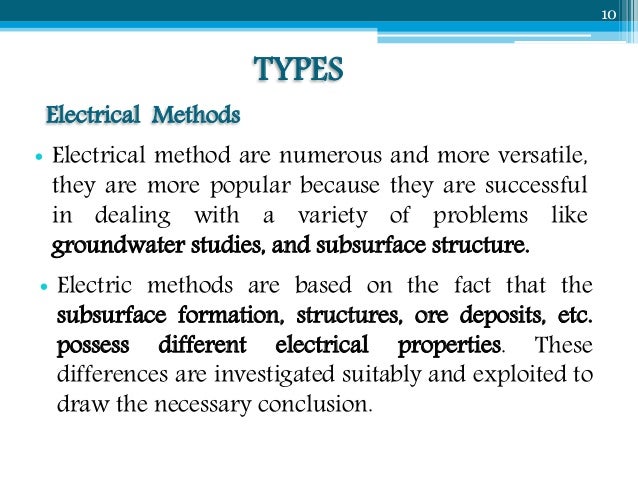 10

TYPES

Electrical Methods

• Electrical method are numerous and more versatile, they are more popular because they are successful in dealing with a variety of problems like groundwater studies, and subsurface structure.

• Electric methods are based on the fact that the subsurface formation, structures, ore deposits, etc. possess different electrical properties. These differences are investigated suitably and exploited to draw the necessary conclusion.